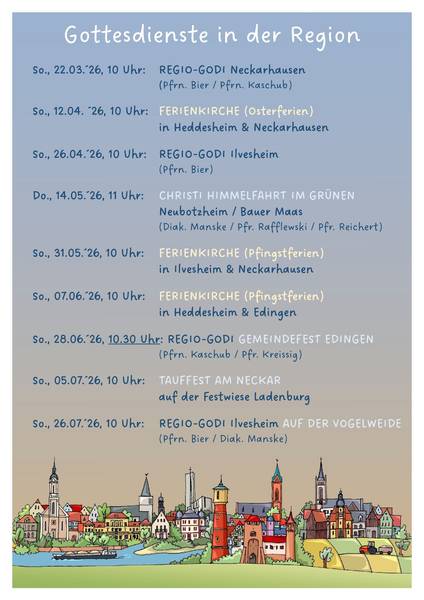 Gottesdienste in der Region

So., 22.03.´26, 10 Uhr: REGIO-GODI Neckarhausen
(Pfrn. Bier / Pfrn. Kaschub)

So., 12.04. ´26, 10 Uhr: FERIENKIRCHE (Osterferien)
in Heddesheim & Neckarhausen

So., 26.04.´26, 10 Uhr: REGIO-GODI Ilvesheim
(Pfrn. Bier)

Do., 14.05.´26, 11 Uhr: CHRISTI HIMMELFAHRT IM GRÜNEN
Neubotzheim / Bauer Maas
(Diak. Manske / Pfr. Rafflewski / Pfr. Reichert)

So., 31.05.´26, 10 Uhr: FERIENKIRCHE (Pfingstferien)
in Ilvesheim & Neckarhausen

So., 07.06.´26, 10 Uhr: FERIENKIRCHE (Pfingstferien)
in Heddesheim & Edingen

So., 28.06.´26, 10.30 Uhr: REGIO-GODI GEMEINDEFEST EDINGEN
(Pfrn. Kaschub / Pfr. Kreissig)

So., 05.07.´26, 10 Uhr: TAUFFEST AM NECKAR
auf der Festwiese Ladenburg

So., 26.07.´26, 10 Uhr: REGIO-GODI Ilvesheim AUF DER VOGELWEIDE
(Pfrn. Bier / Diak. Manske)